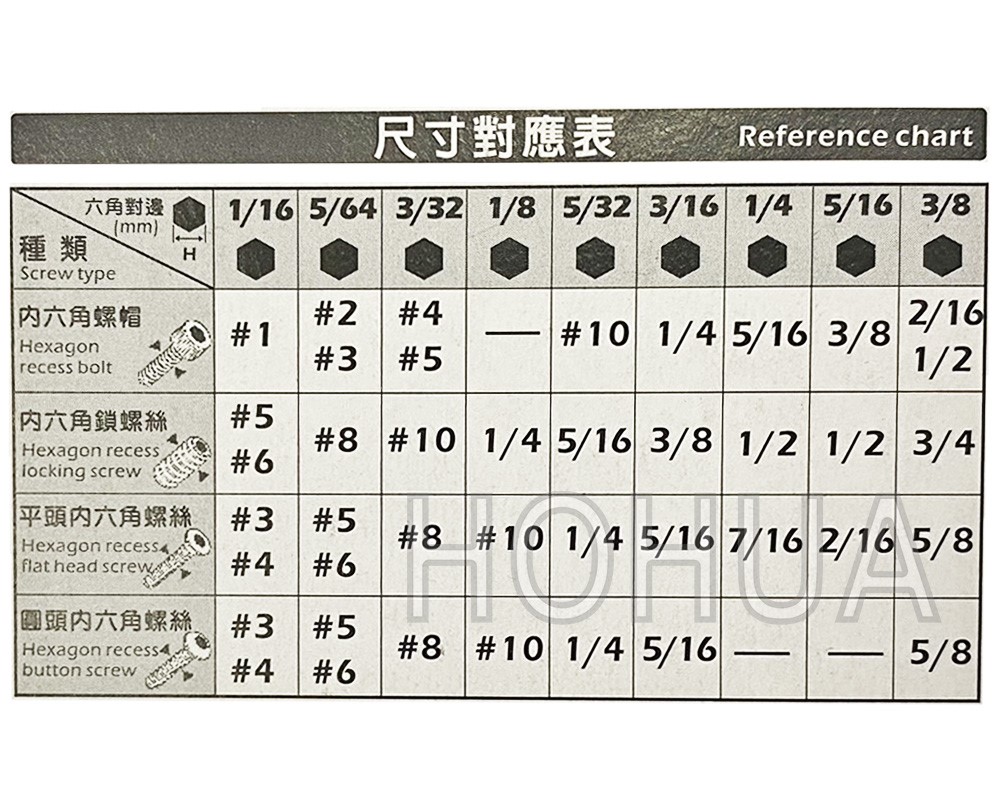 尺寸對應表 Reference chart

| 六角對邊 (mm) H 種類 Screw type | 1/16 | 5/64 | 3/32 | 1/8 | 5/32 | 3/16 | 1/4 | 5/16 | 3/8 |
|---|---|---|---|---|---|---|---|---|---|
| 內六角螺帽 Hexagon recess bolt | #1 | #2 #3 | #4 #5 | — | #10 | 1/4 | 5/16 | 3/8 | 2/16 1/2 |
| 內六角鎖螺絲 Hexagon recess locking screw | #5 #6 | #8 | #10 | 1/4 | 5/16 | 3/8 | 1/2 | 1/2 | 3/4 |
| 平頭內六角螺絲 Hexagon recess flat head screw | #3 #4 | #5 #6 | #8 | #10 | 1/4 | 5/16 | 7/16 | 2/16 | 5/8 |
| 圓頭內六角螺絲 Hexagon recess button screw | #3 #4 | #5 #6 | #8 | #10 | 1/4 | 5/16 | — | — | 5/8 |

HOHUA